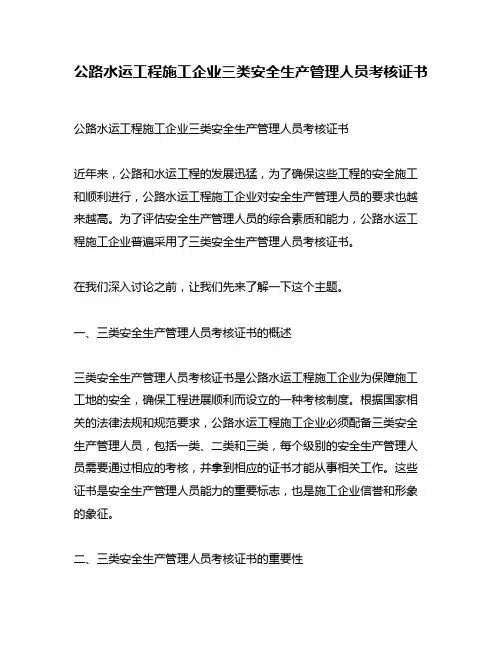 公路水运工程施工企业三类安全生产管理人员考核证书

公路水运工程施工企业三类安全生产管理人员考核证书

近年来，公路和水运工程的发展迅猛，为了确保这些工程的安全施工和顺利进行，公路水运工程施工企业对安全生产管理人员的要求也越来越高。为了评估安全生产管理人员的综合素质和能力，公路水运工程施工企业普遍采用了三类安全生产管理人员考核证书。

在我们深入讨论之前，让我们先来了解一下这个主题。

一、三类安全生产管理人员考核证书的概述

三类安全生产管理人员考核证书是公路水运工程施工企业为保障施工工地的安全，确保工程进展顺利而设立的一种考核制度。根据国家相关的法律法规和规范要求，公路水运工程施工企业必须配备三类安全生产管理人员，包括一类、二类和三类，每个级别的安全生产管理人员需要通过相应的考核，并拿到相应的证书才能从事相关工作。这些证书是安全生产管理人员能力的重要标志，也是施工企业信誉和形象的象征。

二、三类安全生产管理人员考核证书的重要性